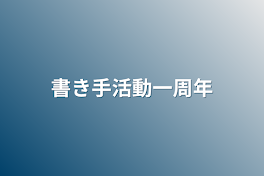 書き手活動一周年